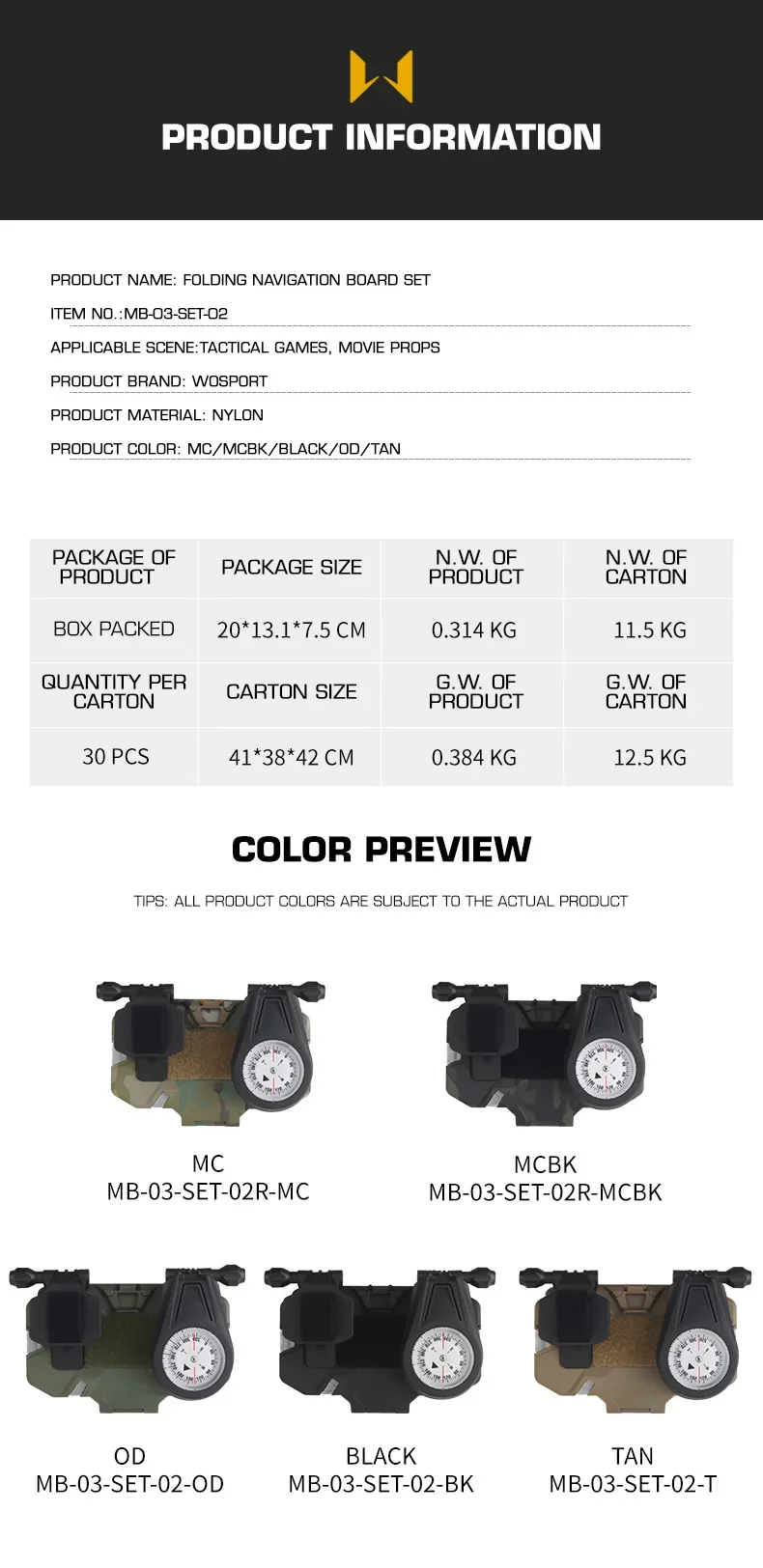 PRODUCT INFORMATION

PRODUCT NAME: FOLDING NAVIGATION BOARD SET

ITEM NO.:MB-03-SET-02

APPLICABLE SCENE:TACTICAL GAMES, MOVIE PROPS

PRODUCT BRAND: WOSPORT

PRODUCT MATERIAL: NYLON

PRODUCT COLOR: MC/MCBK/BLACK/OD/TAN

| PACKAGE OF PRODUCT | PACKAGE SIZE | N.W. OF PRODUCT | N.W. OF CARTON |
|---|---|---|---|
| BOX PACKED | 20*13.1*7.5 CM | 0.314 KG | 11.5 KG |
| QUANTITY PER CARTON | CARTON SIZE | G.W. OF PRODUCT | G.W. OF CARTON |
| 30 PCS | 41*38*42 CM | 0.384 KG | 12.5 KG |

COLOR PREVIEW

TIPS: ALL PRODUCT COLORS ARE SUBJECT TO THE ACTUAL PRODUCT

MC
MB-03-SET-02R-MC

MCBK
MB-03-SET-02R-MCBK

OD
MB-03-SET-02-OD

BLACK
MB-03-SET-02-BK

TAN
MB-03-SET-02-T